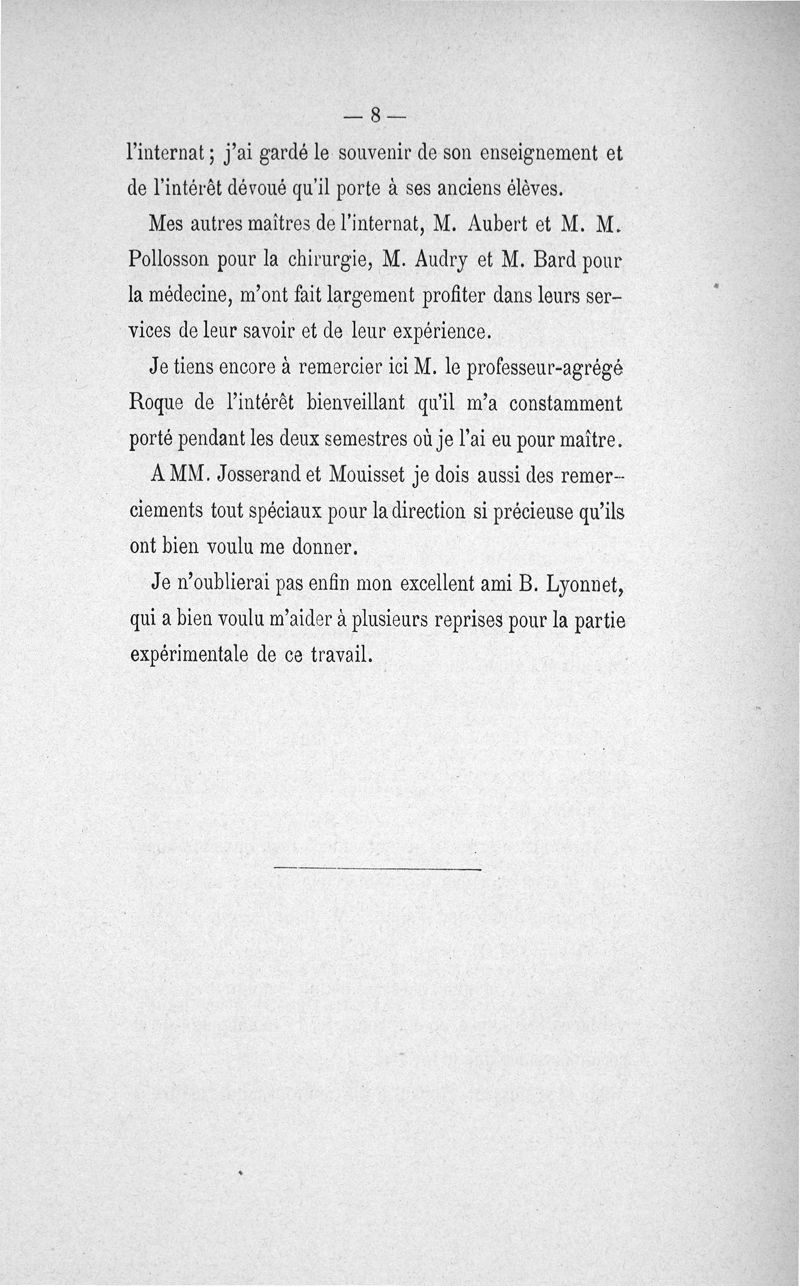 — 8 —

l'internat ; j'ai gardé le souvenir de son enseignement et de l'intérêt dévoué qu'il porte à ses anciens élèves.

Mes autres maîtres de l'internat, M. Aubert et M. M. Pollosson pour la chirurgie, M. Audry et M. Bard pour la médecine, m'ont fait largement profiter dans leurs services de leur savoir et de leur expérience.

Je tiens encore à remercier ici M. le professeur-agrégé Roque de l'intérêt bienveillant qu'il m'a constamment porté pendant les deux semestres où je l'ai eu pour maître.

A MM. Josserand et Mouisset je dois aussi des remerciements tout spéciaux pour la direction si précieuse qu'ils ont bien voulu me donner.

Je n'oublierai pas enfin mon excellent ami B. Lyonnet, qui a bien voulu m'aider à plusieurs reprises pour la partie expérimentale de ce travail.